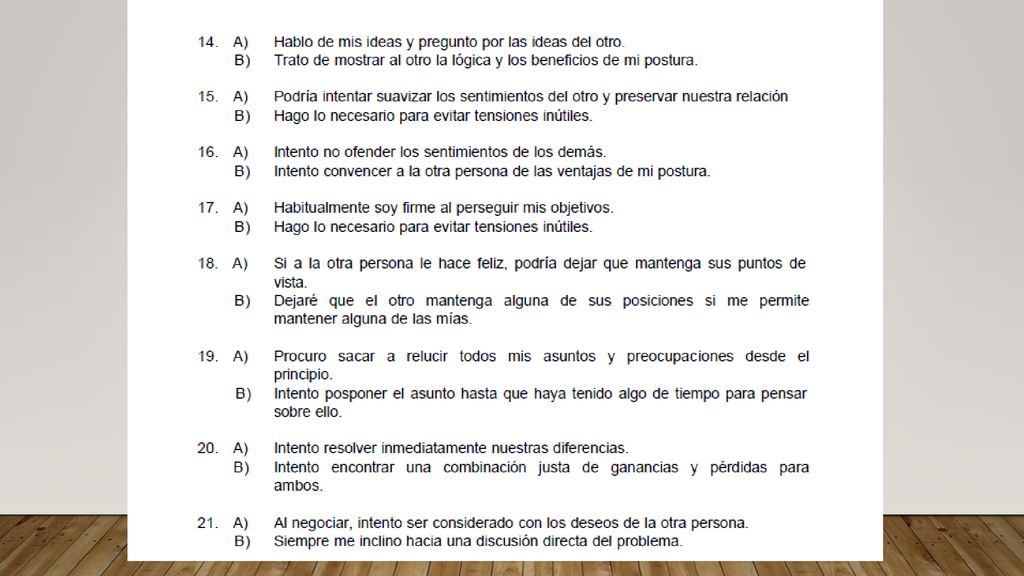 14. A) Hablo de mis ideas y pregunto por las ideas del otro.
B) Trato de mostrar al otro la lógica y los beneficios de mi postura.

15. A) Podría intentar suavizar los sentimientos del otro y preservar nuestra relación
B) Hago lo necesario para evitar tensiones inútiles.

16. A) Intento no ofender los sentimientos de los demás.
B) Intento convencer a la otra persona de las ventajas de mi postura.

17. A) Habitualmente soy firme al perseguir mis objetivos.
B) Hago lo necesario para evitar tensiones inútiles.

18. A) Si a la otra persona le hace feliz, podría dejar que mantenga sus puntos de vista.
B) Dejaré que el otro mantenga alguna de sus posiciones si me permite mantener alguna de las mías.

19. A) Procuro sacar a relucir todos mis asuntos y preocupaciones desde el principio.
B) Intento posponer el asunto hasta que haya tenido algo de tiempo para pensar sobre ello.

20. A) Intento resolver inmediatamente nuestras diferencias.
B) Intento encontrar una combinación justa de ganancias y pérdidas para ambos.

21. A) Al negociar, intento ser considerado con los deseos de la otra persona.
B) Siempre me inclino hacia una discusión directa del problema.